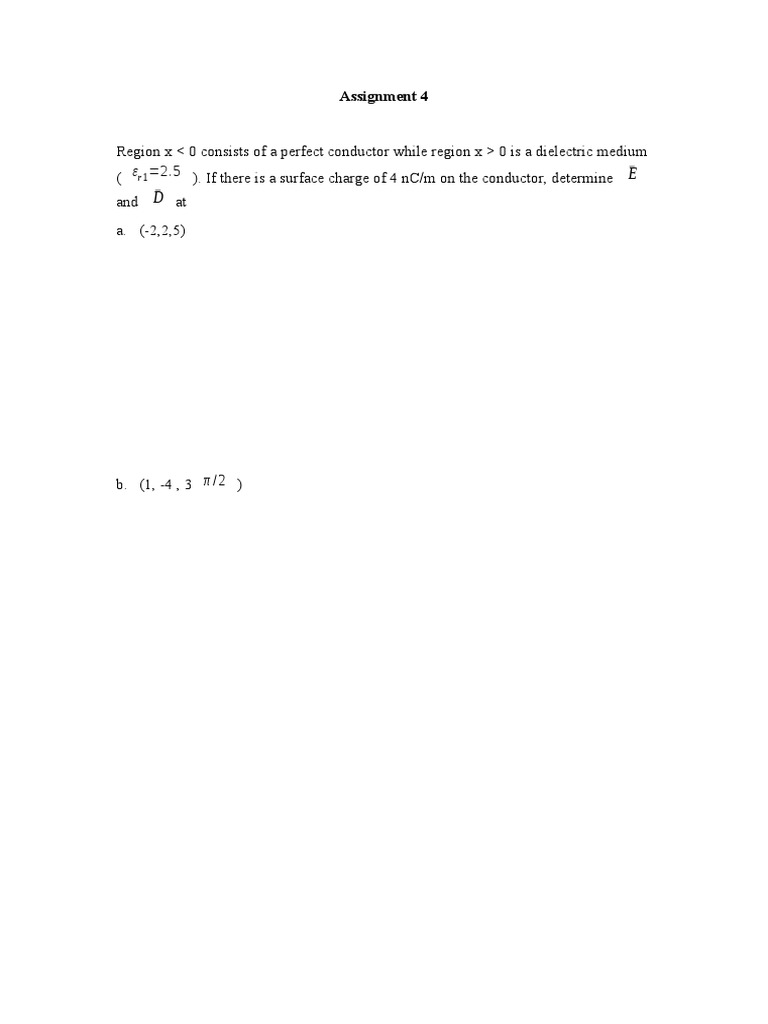 Assignment 4

Region x < 0 consists of a perfect conductor while region x > 0 is a dielectric medium ( $\varepsilon_{r1}=2.5$ ). If there is a surface charge of 4 nC/m on the conductor, determine $\bar{E}$ and $\bar{D}$ at

a. (-2,2,5)

b. (1, -4 , 3 $\pi/2$ )